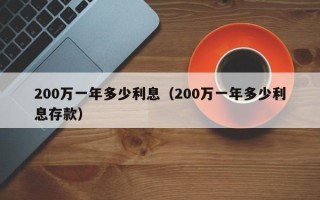 200万一年多少利息（200万一年多少利息存款）